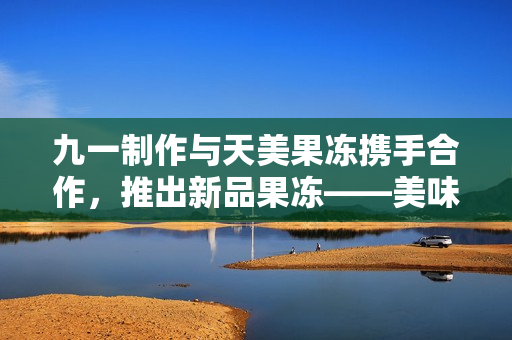 九一制作与天美果冻携手合作，推出新品果冻——美味